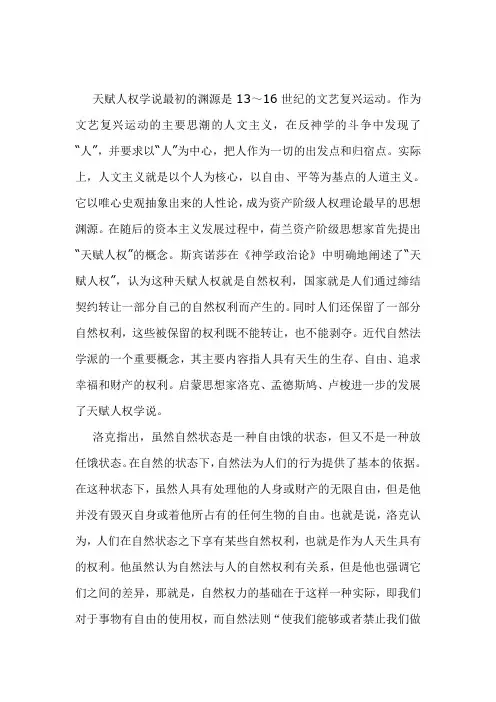 天赋人权学说最初的渊源是 13～16 世纪的文艺复兴运动。作为文艺复兴运动的主要思潮的人文主义，在反神学的斗争中发现了“人”，并要求以“人”为中心，把人作为一切的出发点和归宿点。实际上，人文主义就是以个人为核心，以自由、平等为基点的人道主义。它以唯心史观抽象出来的人性论，成为资产阶级人权理论最早的思想渊源。在随后的资本主义发展过程中，荷兰资产阶级思想家首先提出“天赋人权”的概念。斯宾诺莎在《神学政治论》中明确地阐述了“天赋人权”，认为这种天赋人权就是自然权利，国家就是人们通过缔结契约转让一部分自己的自然权利而产生的。同时人们还保留了一部分自然权利，这些被保留的权利既不能转让，也不能剥夺。近代自然法学派的一个重要概念，其主要内容指人具有天生的生存、自由、追求幸福和财产的权利。启蒙思想家洛克、孟德斯鸠、卢梭进一步的发展了天赋人权学说。

洛克指出，虽然自然状态是一种自由饿的状态，但又不是一种放任饿状态。在自然的状态下，自然法为人们的行为提供了基本的依据。在这种状态下，虽然人具有处理他的人身或财产的无限自由，但是他并没有毁灭自身或着他所占有的任何生物的自由。也就是说，洛克认为，人们在自然状态之下享有某些自然权利，也就是作为人天生具有的权利。他虽然认为自然法与人的自然权利有关系，但是他也强调它们之间的差异，那就是，自然权力的基础在于这样一种实际，即我们对于事物有自由的使用权，而自然法则“使我们能够或者禁止我们做